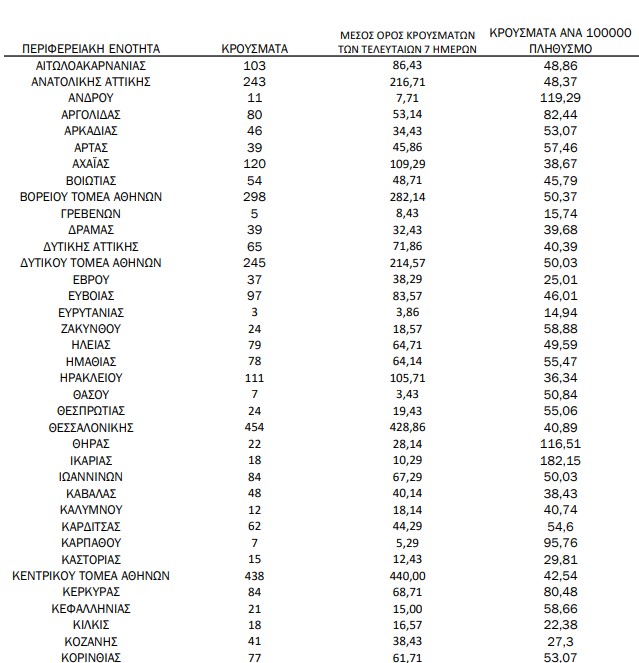 | ΠΕΡΙΦΕΡΕΙΑΚΗ ΕΝΟΤΗΤΑ | ΚΡΟΥΣΜΑΤΑ | ΜΕΣΟΣ ΟΡΟΣ ΚΡΟΥΣΜΑΤΩΝ ΤΩΝ ΤΕΛΕΥΤΑΙΩΝ 7 ΗΜΕΡΩΝ | ΚΡΟΥΣΜΑΤΑ ΑΝΑ 100000 ΠΛΗΘΥΣΜΟ |
|---|---|---|---|
| ΑΙΤΩΛΟΑΚΑΡΝΑΝΙΑΣ | 103 | 86,43 | 48,86 |
| ΑΝΑΤΟΛΙΚΗΣ ΑΤΤΙΚΗΣ | 243 | 216,71 | 48,37 |
| ΑΝΔΡΟΥ | 11 | 7,71 | 119,29 |
| ΑΡΓΟΛΙΔΑΣ | 80 | 53,14 | 82,44 |
| ΑΡΚΑΔΙΑΣ | 46 | 34,43 | 53,07 |
| ΑΡΤΑΣ | 39 | 45,86 | 57,46 |
| ΑΧΑΪΑΣ | 120 | 109,29 | 38,67 |
| ΒΟΙΩΤΙΑΣ | 54 | 48,71 | 45,79 |
| ΒΟΡΕΙΟΥ ΤΟΜΕΑ ΑΘΗΝΩΝ | 298 | 282,14 | 50,37 |
| ΓΡΕΒΕΝΩΝ | 5 | 8,43 | 15,74 |
| ΔΡΑΜΑΣ | 39 | 32,43 | 39,68 |
| ΔΥΤΙΚΗΣ ΑΤΤΙΚΗΣ | 65 | 71,86 | 40,39 |
| ΔΥΤΙΚΟΥ ΤΟΜΕΑ ΑΘΗΝΩΝ | 245 | 214,57 | 50,03 |
| ΕΒΡΟΥ | 37 | 38,29 | 25,01 |
| ΕΥΒΟΙΑΣ | 97 | 83,57 | 46,01 |
| ΕΥΡΥΤΑΝΙΑΣ | 3 | 3,86 | 14,94 |
| ΖΑΚΥΝΘΟΥ | 24 | 18,57 | 58,88 |
| ΗΛΕΙΑΣ | 79 | 64,71 | 49,59 |
| ΗΜΑΘΙΑΣ | 78 | 64,14 | 55,47 |
| ΗΡΑΚΛΕΙΟΥ | 111 | 105,71 | 36,34 |
| ΘΑΣΟΥ | 7 | 3,43 | 50,84 |
| ΘΕΣΠΡΩΤΙΑΣ | 24 | 19,43 | 55,06 |
| ΘΕΣΣΑΛΟΝΙΚΗΣ | 454 | 428,86 | 40,89 |
| ΘΗΡΑΣ | 22 | 28,14 | 116,51 |
| ΙΚΑΡΙΑΣ | 18 | 10,29 | 182,15 |
| ΙΩΑΝΝΙΝΩΝ | 84 | 67,29 | 50,03 |
| ΚΑΒΑΛΑΣ | 48 | 40,14 | 38,43 |
| ΚΑΛΥΜΝΟΥ | 12 | 18,14 | 40,74 |
| ΚΑΡΔΙΤΣΑΣ | 62 | 44,29 | 54,6 |
| ΚΑΡΠΑΘΟΥ | 7 | 5,29 | 95,76 |
| ΚΑΣΤΟΡΙΑΣ | 15 | 12,43 | 29,81 |
| ΚΕΝΤΡΙΚΟΥ ΤΟΜΕΑ ΑΘΗΝΩΝ | 438 | 440,00 | 42,54 |
| ΚΕΡΚΥΡΑΣ | 84 | 68,71 | 80,48 |
| ΚΕΦΑΛΛΗΝΙΑΣ | 21 | 15,00 | 58,66 |
| ΚΙΛΚΙΣ | 18 | 16,57 | 22,38 |
| ΚΟΖΑΝΗΣ | 41 | 38,43 | 27,3 |
| ΚΟΡΙΝΘΙΑΣ | 77 | 61,71 | 53,07 |